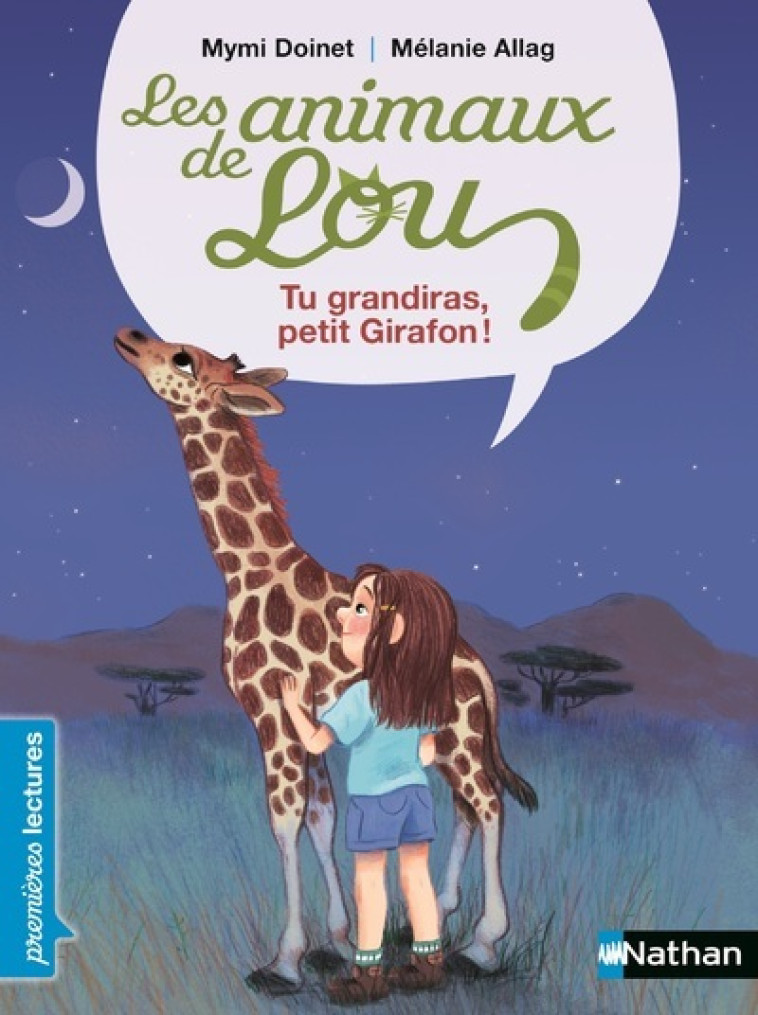 Mymi Doinet | Mélanie Allag

Les animaux de Lou

Tu grandiras, petit Girafon !

premières lectures

Nathan